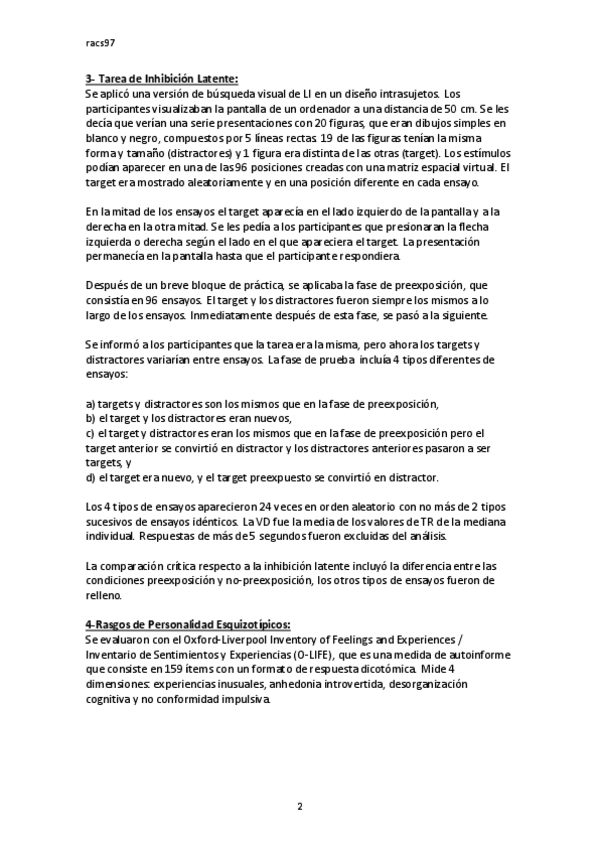 racs97

3- Tarea de Inhibición Latente:
Se aplicó una versión de búsqueda visual de LI en un diseño intrasujetos. Los participantes visualizaban la pantalla de un ordenador a una distancia de 50 cm. Se les decía que verían una serie presentaciones con 20 figuras, que eran dibujos simples en blanco y negro, compuestos por 5 líneas rectas. 19 de las figuras tenían la misma forma y tamaño (distractores) y 1 figura era distinta de las otras (target). Los estímulos podían aparecer en una de las 96 posiciones creadas con una matriz espacial virtual. El target era mostrado aleatoriamente y en una posición diferente en cada ensayo.

En la mitad de los ensayos el target aparecía en el lado izquierdo de la pantalla y a la derecha en la otra mitad. Se les pedía a los participantes que presionaran la flecha izquierda o derecha según el lado en el que apareciera el target. La presentación permanecía en la pantalla hasta que el participante respondiera.

Después de un breve bloque de práctica, se aplicaba la fase de preexposición, que consistía en 96 ensayos. El target y los distractores fueron siempre los mismos a lo largo de los ensayos. Inmediatamente después de esta fase, se pasó a la siguiente.

Se informó a los participantes que la tarea era la misma, pero ahora los targets y distractores variarían entre ensayos. La fase de prueba incluía 4 tipos diferentes de ensayos:

a) targets y distractores son los mismos que en la fase de preexposición,
b) el target y los distractores eran nuevos,
c) el target y distractores eran los mismos que en la fase de preexposición pero el target anterior se convirtió en distractor y los distractores anteriores pasaron a ser targets, y
d) el target era nuevo, y el target preexpuesto se convirtió en distractor.

Los 4 tipos de ensayos aparecieron 24 veces en orden aleatorio con no más de 2 tipos sucesivos de ensayos idénticos. La VD fue la media de los valores de TR de la mediana individual. Respuestas de más de 5 segundos fueron excluidas del análisis.

La comparación crítica respecto a la inhibición latente incluyó la diferencia entre las condiciones preexposición y no-preexposición, los otros tipos de ensayos fueron de relleno.

4-Rasgos de Personalidad Esquizotípicos:
Se evaluaron con el Oxford-Liverpool Inventory of Feelings and Experiences / Inventario de Sentimientos y Experiencias (O-LIFE), que es una medida de autoinforme que consiste en 159 ítems con un formato de respuesta dicotómica. Mide 4 dimensiones: experiencias inusuales, anhedonia introvertida, desorganización cognitiva y no conformidad impulsiva.

2